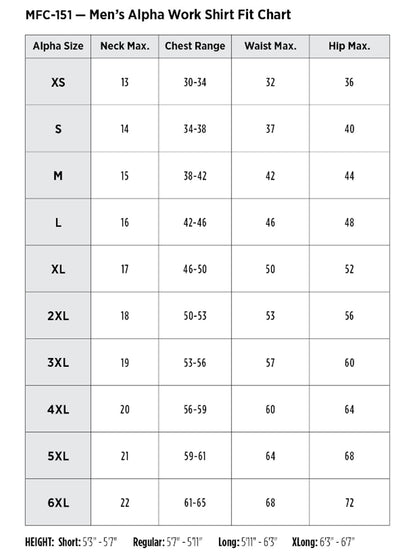 MFC-151 — Men's Alpha Work Shirt Fit Chart

| Alpha Size | Neck Max. | Chest Range | Waist Max. | Hip Max. |
|---|---|---|---|---|
| XS | 13 | 30-34 | 32 | 36 |
| S | 14 | 34-38 | 37 | 40 |
| M | 15 | 38-42 | 42 | 44 |
| L | 16 | 42-46 | 46 | 48 |
| XL | 17 | 46-50 | 50 | 52 |
| 2XL | 18 | 50-53 | 53 | 56 |
| 3XL | 19 | 53-56 | 57 | 60 |
| 4XL | 20 | 56-59 | 60 | 64 |
| 5XL | 21 | 59-61 | 64 | 68 |
| 6XL | 22 | 61-65 | 68 | 72 |

HEIGHT: Short: 5'3" - 5'7" Regular: 5'7" - 5'11" Long: 5'11" - 6'3" XLong: 6'3" - 6'7"